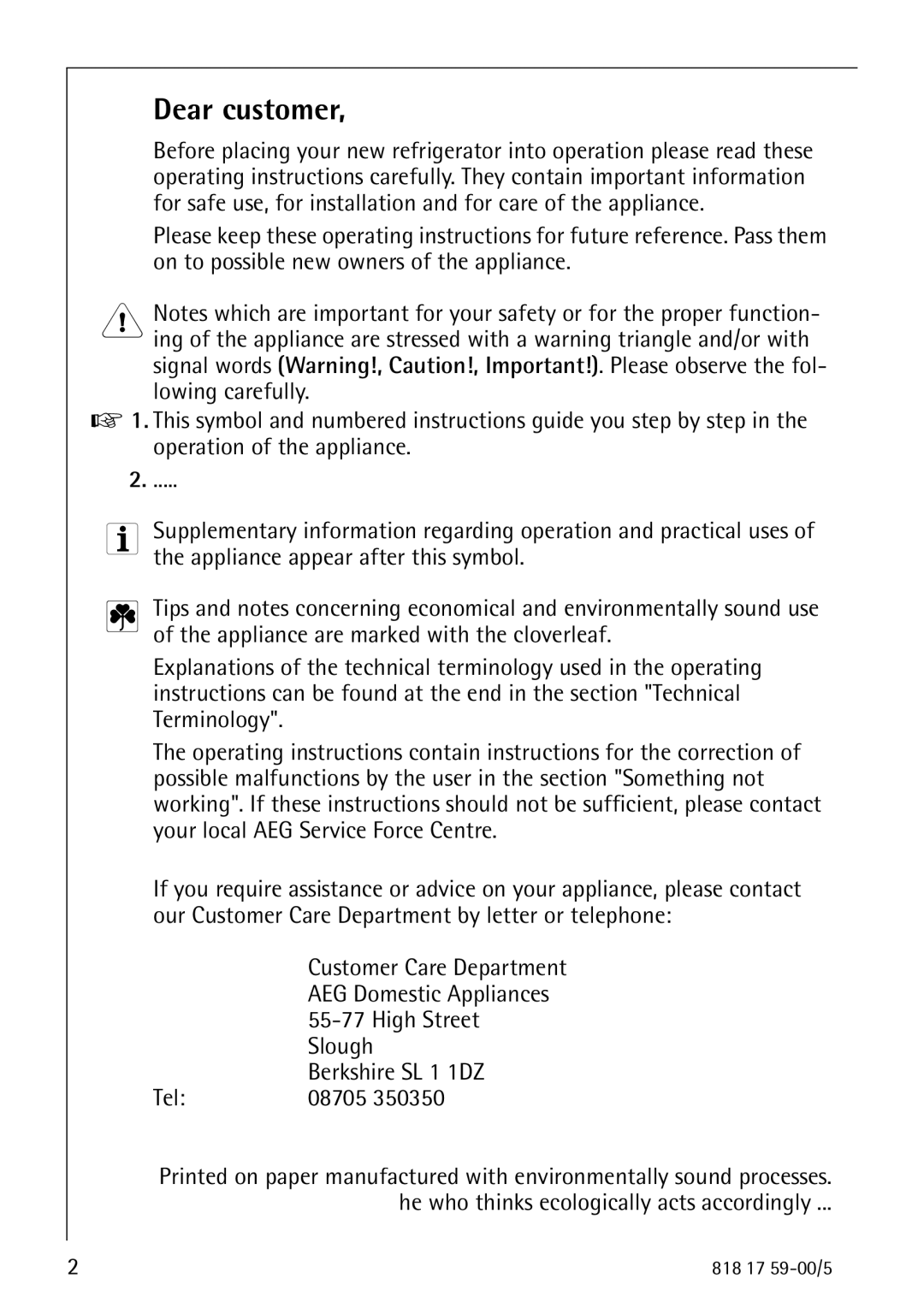 Dear customer,

Before placing your new refrigerator into operation please read these operating instructions carefully. They contain important information for safe use, for installation and for care of the appliance.

Please keep these operating instructions for future reference. Pass them on to possible new owners of the appliance.

Notes which are important for your safety or for the proper functioning of the appliance are stressed with a warning triangle and/or with signal words (Warning!, Caution!, Important!). Please observe the following carefully.

1. This symbol and numbered instructions guide you step by step in the operation of the appliance.

2. .....

Supplementary information regarding operation and practical uses of the appliance appear after this symbol.

Tips and notes concerning economical and environmentally sound use of the appliance are marked with the cloverleaf.

Explanations of the technical terminology used in the operating instructions can be found at the end in the section "Technical Terminology".

The operating instructions contain instructions for the correction of possible malfunctions by the user in the section "Something not working". If these instructions should not be sufficient, please contact your local AEG Service Force Centre.

If you require assistance or advice on your appliance, please contact our Customer Care Department by letter or telephone:

Customer Care Department
AEG Domestic Appliances
55-77 High Street
Slough
Berkshire SL 1 1DZ
Tel: 08705 350350

Printed on paper manufactured with environmentally sound processes.
he who thinks ecologically acts accordingly ...

2

818 17 59-00/5